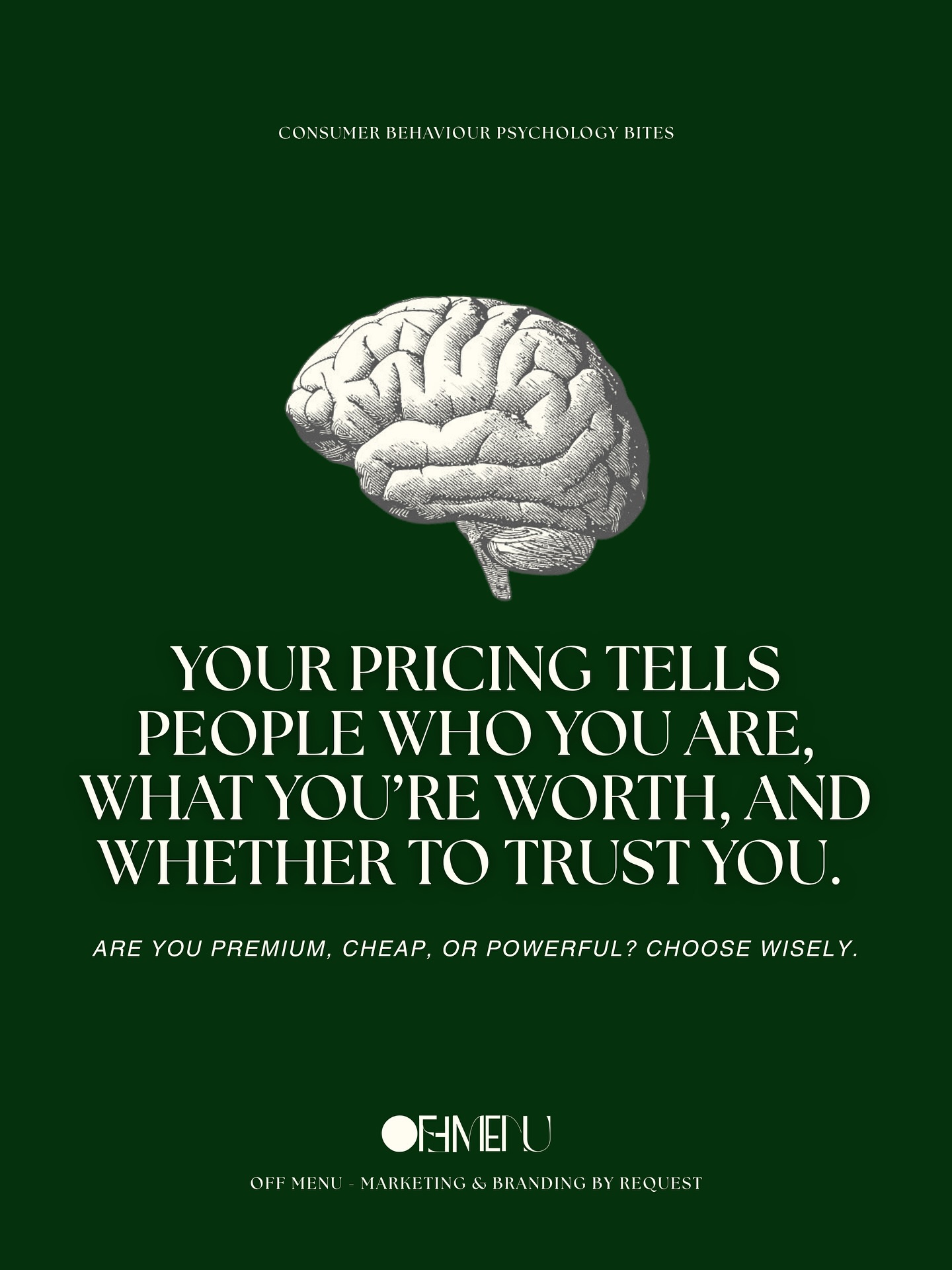 CONSUMER BEHAVIOUR PSYCHOLOGY BITES

YOUR PRICING TELLS PEOPLE WHO YOU ARE, WHAT YOU'RE WORTH, AND WHETHER TO TRUST YOU.

ARE YOU PREMIUM, CHEAP, OR POWERFUL? CHOOSE WISELY.

OFFMENU

OFF MENU - MARKETING & BRANDING BY REQUEST